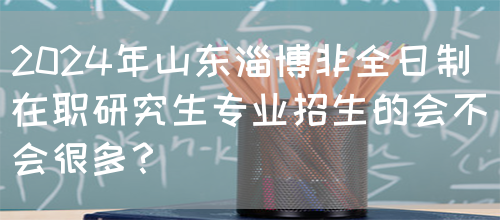 2024年山东淄博非全日制在职研究生专业招生的会不会很多？